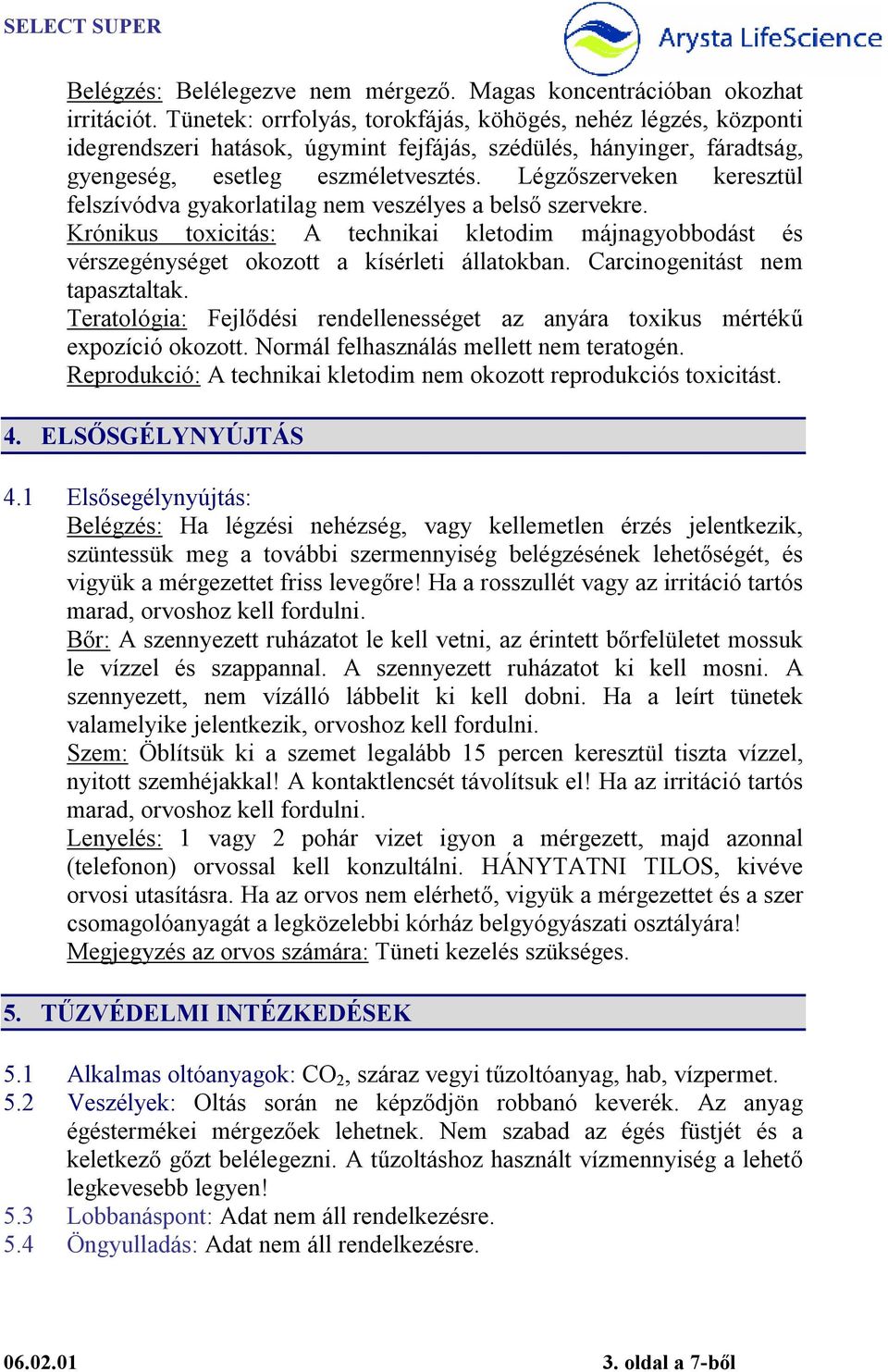 SELECT SUPER

Arysta LifeScience

Belégzés: Belélegezve nem mérgező. Magas koncentrációban okozhat irritációt. Tünetek: orrfolyás, torokfájás, köhögés, nehéz légzés, központi idegrendszeri hatások, úgymint fejfájás, szédülés, hányinger, fáradtság, gyengeség, esetleg eszméletvesztés. Légzőszerveken keresztül felszívódva gyakorlatilag nem veszélyes a belső szervekre.
Krónikus toxicitás: A technikai kletodim májnagyobbodást és vérszegénységet okozott a kísérleti állatokban. Carcinogenitást nem tapasztaltak.
Teratológia: Fejlődési rendellenességet az anyára toxikus mértékű expozíció okozott. Normál felhasználás mellett nem teratogén.
Reprodukció: A technikai kletodim nem okozott reprodukciós toxicitást.

4. ELSŐSGÉLYNYÚJTÁS

4.1 Elsősegélynyújtás:
Belégzés: Ha légzési nehézség, vagy kellemetlen érzés jelentkezik, szüntessük meg a további szermennyiség belégzésének lehetőségét, és vigyük a mérgezettet friss levegőre! Ha a rosszullét vagy az irritáció tartós marad, orvoshoz kell fordulni.
Bőr: A szennyezett ruházatot le kell vetni, az érintett bőrfelületet mossuk le vízzel és szappannal. A szennyezett ruházatot ki kell mosni. A szennyezett, nem vízálló lábbelit ki kell dobni. Ha a leírt tünetek valamelyike jelentkezik, orvoshoz kell fordulni.
Szem: Öblítsük ki a szemet legalább 15 percen keresztül tiszta vízzel, nyitott szemhéjakkal! A kontaktlencsét távolítsuk el! Ha az irritáció tartós marad, orvoshoz kell fordulni.
Lenyelés: 1 vagy 2 pohár vizet igyon a mérgezett, majd azonnal (telefonon) orvossal kell konzultálni. HÁNYTATNI TILOS, kivéve orvosi utasításra. Ha az orvos nem elérhető, vigyük a mérgezettet és a szer csomagolóanyagát a legközelebbi kórház belgyógyászati osztályára!
Megjegyzés az orvos számára: Tüneti kezelés szükséges.

5. TŰZVÉDELMI INTÉZKEDÉSEK

5.1 Alkalmas oltóanyagok: $CO_2$, száraz vegyi tűzoltóanyag, hab, vízpermet.
5.2 Veszélyek: Oltás során ne képződjön robbanó keverék. Az anyag égéstermékei mérgezőek lehetnek. Nem szabad az égés füstjét és a keletkező gőzt belélegezni. A tűzoltáshoz használt vízmennyiség a lehető legkevesebb legyen!
5.3 Lobbanáspont: Adat nem áll rendelkezésre.
5.4 Öngyulladás: Adat nem áll rendelkezésre.

06.02.01
3. oldal a 7-ből